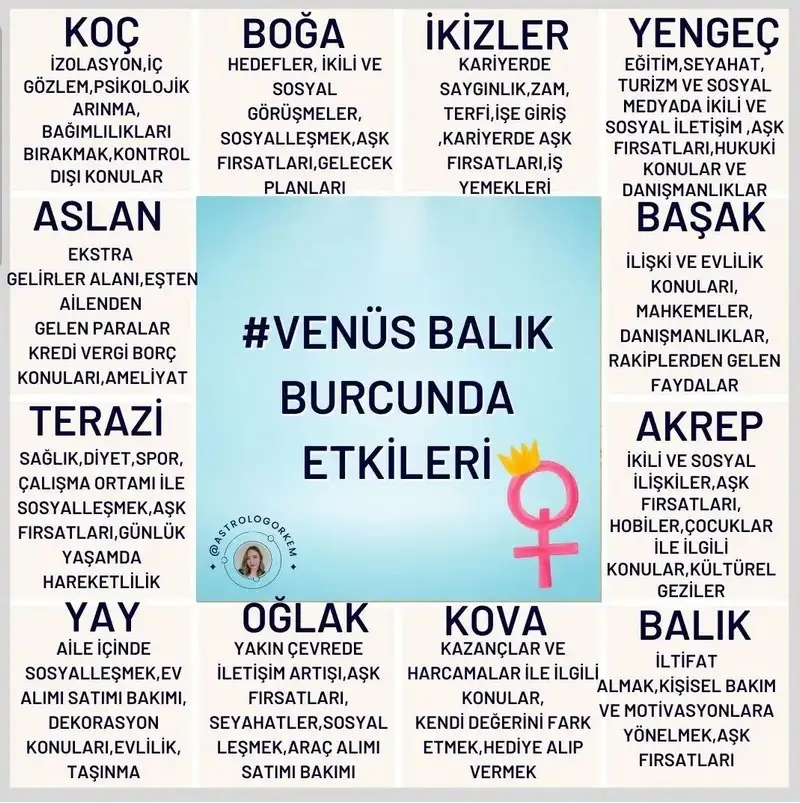 KOÇ
İZOLASYON,İÇ GÖZLEM,PSİKOLOJİK ARINMA, BAĞIMLILIKLARI BIRAKMAK,KONTROL DIŞI KONULAR

BOĞA
HEDEFLER, İKİLİ VE SOSYAL GÖRÜŞMELER, SOSYALLEŞMEK,AŞK FIRSATLARI,GELECEK PLANLARI

İKİZLER
KARİYERDE SAYGINLIK,ZAM, TERFİ,İŞE GİRİŞ ,KARİYERDE AŞK FIRSATLARI,İŞ YEMEKLERİ

YENGEÇ
EĞİTİM,SEYAHAT, TURİZM VE SOSYAL MEDYADA İKİLİ VE SOSYAL İLETİŞİM ,AŞK FIRSATLARI,HUKUKİ KONULAR VE DANIŞMANLIKLAR

ASLAN
EKSTRA GELİRLER ALANI,EŞTEN AİLENDEN GELEN PARALAR KREDİ VERGİ BORÇ KONULARI,AMELİYAT

#VENÜS BALIK BURCUNDA ETKİLERİ

@ASTROLOGORKEM

BAŞAK
İLİŞKİ VE EVLİLİK KONULARI, MAHKEMELER, DANIŞMANLIKLAR, RAKİPLERDEN GELEN FAYDALAR

TERAZİ
SAĞLIK,DİYET,SPOR, ÇALIŞMA ORTAMI İLE SOSYALLEŞMEK,AŞK FIRSATLARI,GÜNLÜK YAŞAMDA HAREKETLİLİK

AKREP
İKİLİ VE SOSYAL İLİŞKİLER,AŞK FIRSATLARI, HOBİLER,ÇOCUKLAR İLE İLGİLİ KONULAR,KÜLTÜREL GEZİLER

YAY
AİLE İÇİNDE SOSYALLEŞMEK,EV ALIMI SATIMI BAKIMI, DEKORASYON KONULARI,EVLİLİK, TAŞINMA

OĞLAK
YAKIN ÇEVREDE İLETİŞİM ARTIŞI,AŞK FIRSATLARI, SEYAHATLER,SOSYAL LEŞMEK,ARAÇ ALIMI SATIMI BAKIMI

KOVA
KAZANÇLAR VE HARCAMALAR İLE İLGİLİ KONULAR, KENDİ DEĞERİNİ FARK ETMEK,HEDİYE ALIP VERMEK

BALIK
İLTİFAT ALMAK,KİŞİSEL BAKIM VE MOTİVASYONLARA YÖNELMEK,AŞK FIRSATLARI